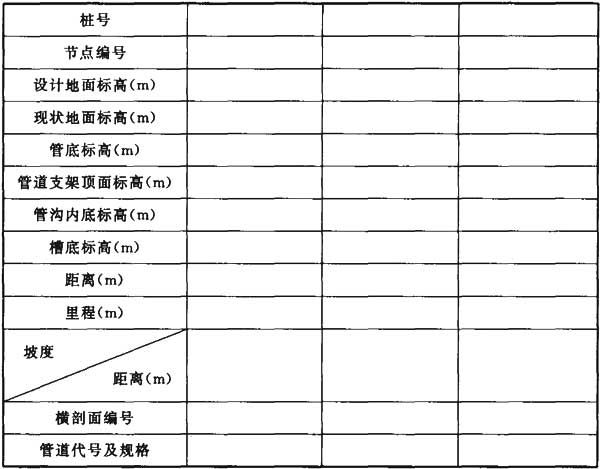 | 桩号 | | | |
|---|---|---|---|
| 节点编号 | | | |
| 设计地面标高(m) | | | |
| 现状地面标高(m) | | | |
| 管底标高(m) | | | |
| 管道支架顶面标高(m) | | | |
| 管沟内底标高(m) | | | |
| 槽底标高(m) | | | |
| 距离(m) | | | |
| 里程(m) | | | |
| 坡度 距离(m) | | | |
| 横剖面编号 | | | |
| 管道代号及规格 | | | |